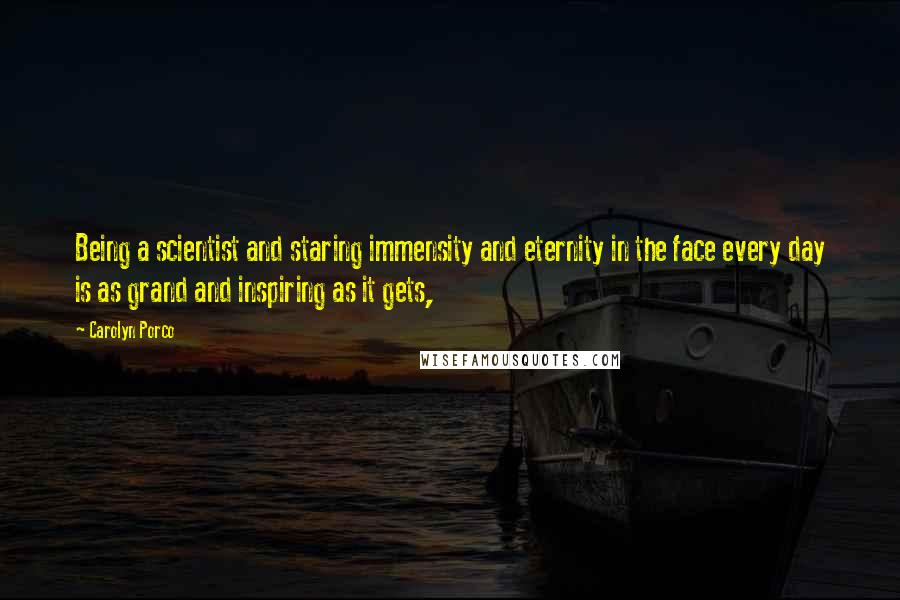 Being a scientist and staring immensity and eternity in the face every day is as grand and inspiring as it gets,

- Carolyn Porco

WISEFAMOUSQUOTES.COM